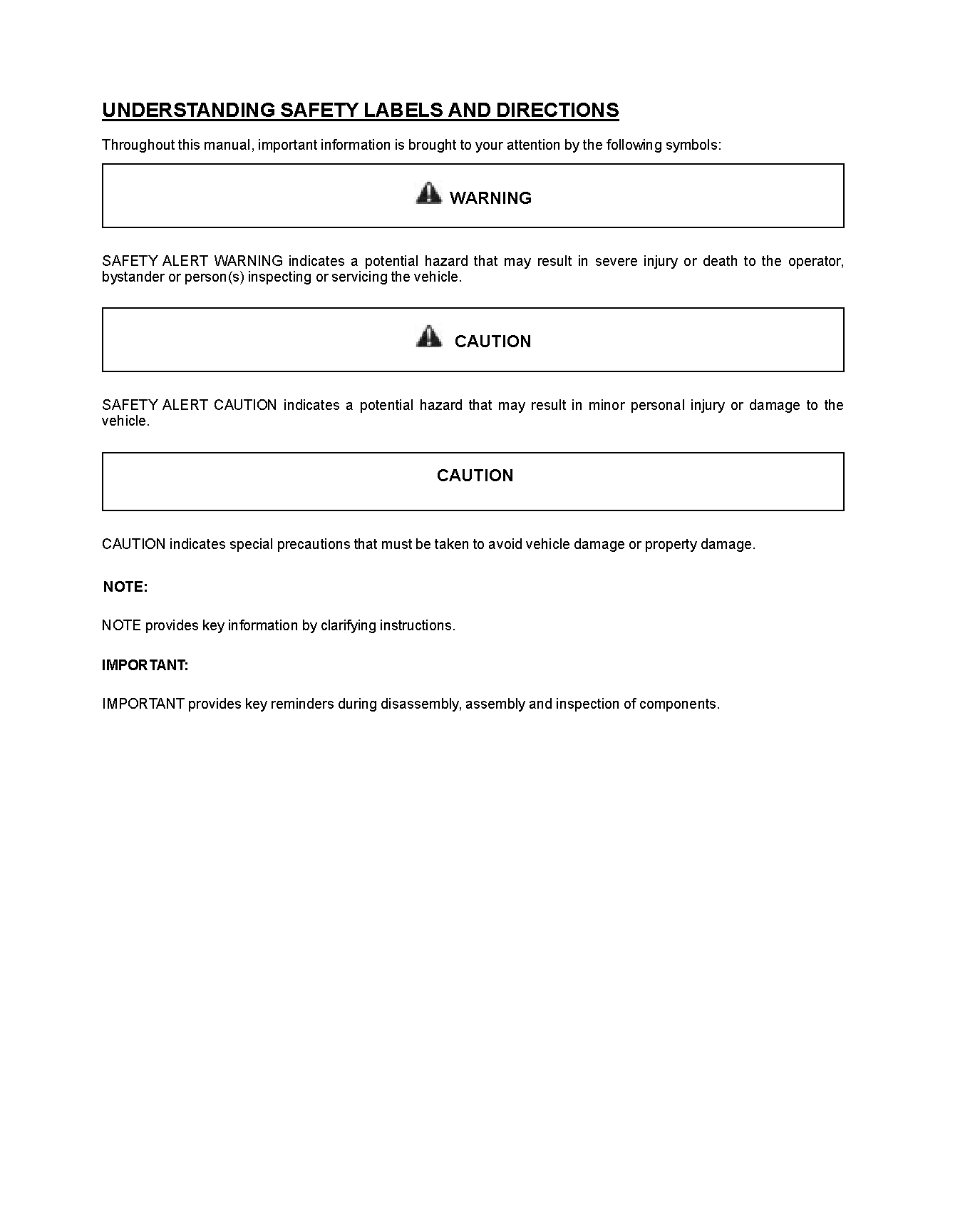 UNDERSTANDING SAFETY LABELS AND DIRECTIONS

Throughout this manual, important information is brought to your attention by the following symbols:

WARNING

SAFETY ALERT WARNING indicates a potential hazard that may result in severe injury or death to the operator, bystander or person(s) inspecting or servicing the vehicle.

CAUTION

SAFETY ALERT CAUTION indicates a potential hazard that may result in minor personal injury or damage to the vehicle.

CAUTION

CAUTION indicates special precautions that must be taken to avoid vehicle damage or property damage.

NOTE:

NOTE provides key information by clarifying instructions.

IMPORTANT:

IMPORTANT provides key reminders during disassembly, assembly and inspection of components.